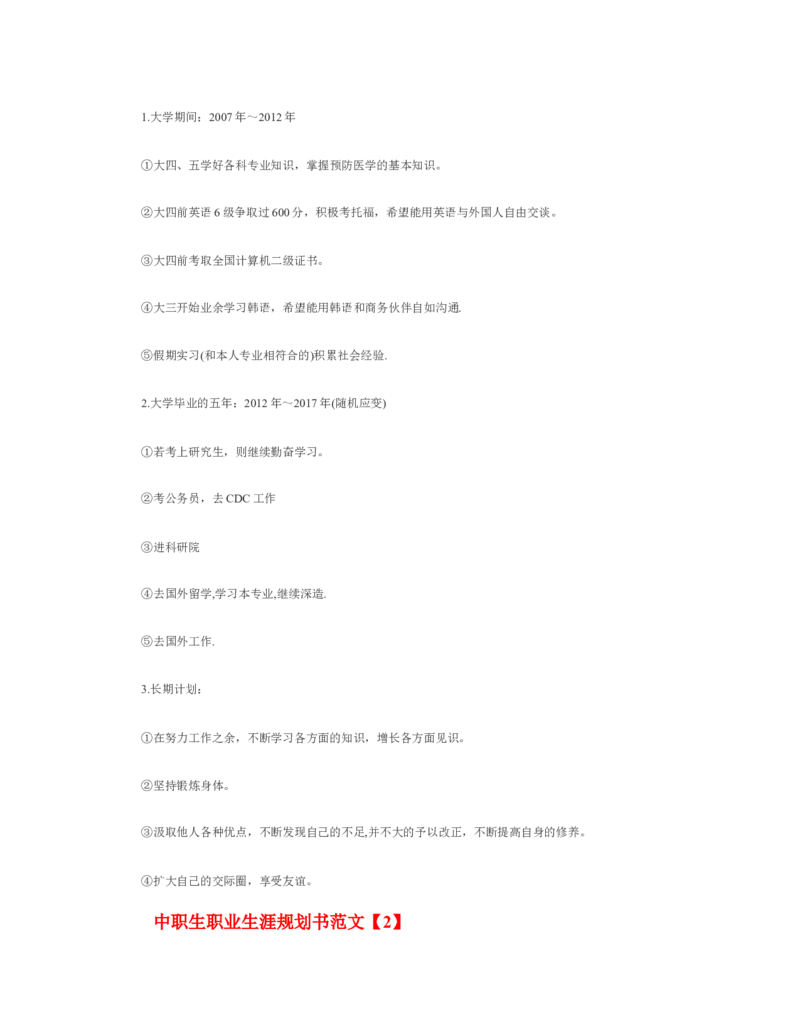 1.大学期间：2007 年～2012 年

①大四、五学好各科专业知识，掌握预防医学的基本知识。

②大四前英语 6 级争取过 600 分，积极考托福，希望能用英语与外国人自由交谈。

③大四前考取全国计算机二级证书。

④大三开始业余学习韩语，希望能用韩语和商务伙伴自如沟通.

⑤假期实习(和本人专业相符合的)积累社会经验.

2.大学毕业的五年：2012 年～2017 年(随机应变)

①若考上研究生，则继续勤奋学习。

②考公务员，去 CDC 工作

③进科研院

④去国外留学,学习本专业,继续深造.

⑤去国外工作.

3.长期计划：

①在努力工作之余，不断学习各方面的知识，增长各方面见识。

②坚持锻炼身体。

③汲取他人各种优点，不断发现自己的不足,并不大的予以改正，不断提高自身的修养。

④扩大自己的交际圈，享受友谊。

中职生职业生涯规划书范文【2】